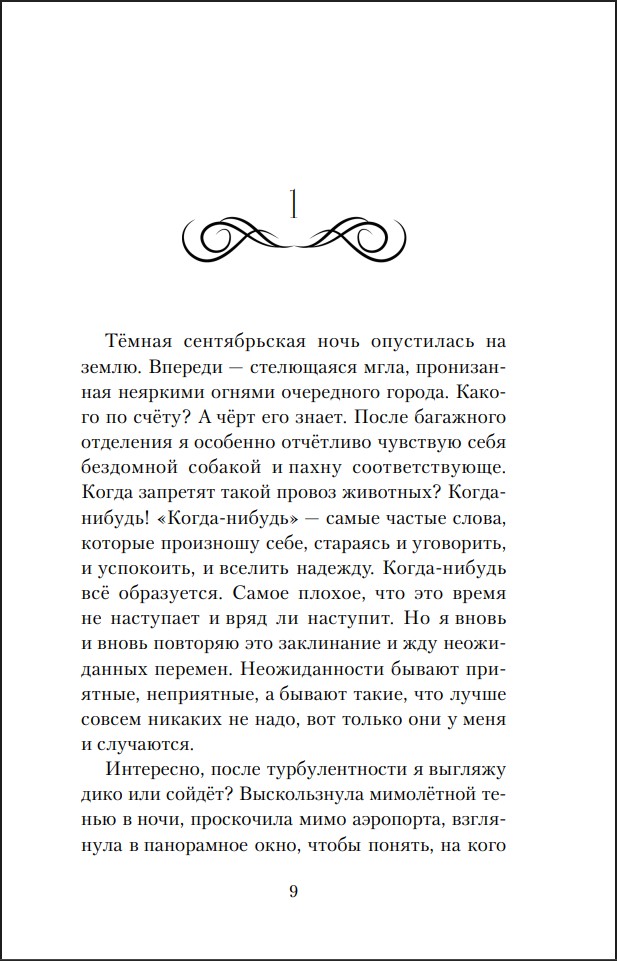 1

Тёмная сентябрьская ночь опустилась на землю. Впереди — стелющаяся мгла, пронизанная неяркими огнями очередного города. Какого по счёту? А чёрт его знает. После багажного отделения я особенно отчётливо чувствую себя бездомной собакой и пахну соответствующе. Когда запретят такой провоз животных? Когда-нибудь! «Когда-нибудь» — самые частые слова, которые произношу себе, стараясь и уговорить, и успокоить, и вселить надежду. Когда-нибудь всё образуется. Самое плохое, что это время не наступает и вряд ли наступит. Но я вновь и вновь повторяю это заклинание и жду неожиданных перемен. Неожиданности бывают приятные, неприятные, а бывают такие, что лучше совсем никаких не надо, вот только они у меня и случаются.

Интересно, после турбулентности я выгляжу дико или сойдёт? Выскользнула мимолётной тенью в ночи, проскочила мимо аэропорта, взглянула в панорамное окно, чтобы понять, на кого

9